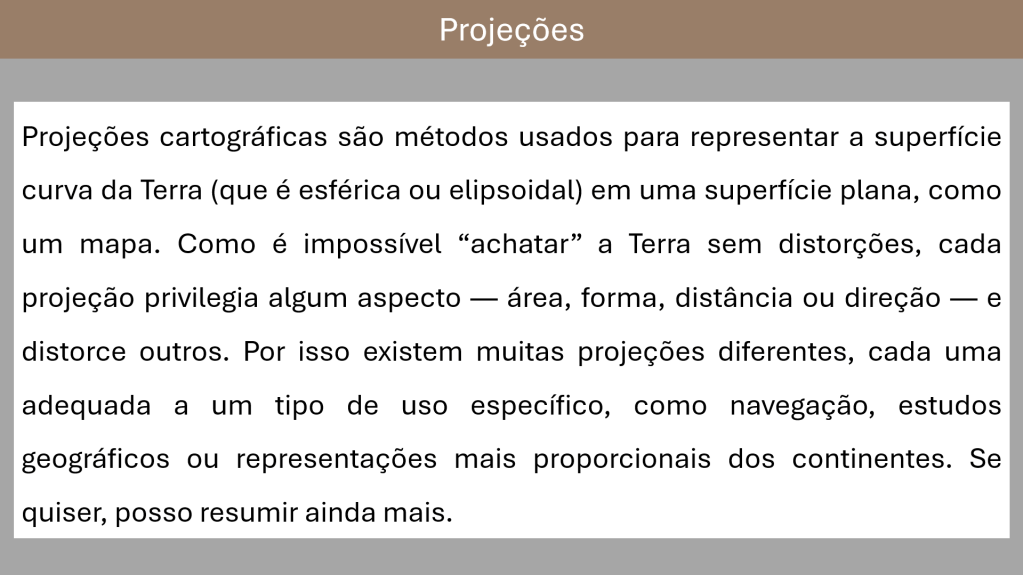 Projeções

Projeções cartográficas são métodos usados para representar a superfície curva da Terra (que é esférica ou elipsoidal) em uma superfície plana, como um mapa. Como é impossível "achatar" a Terra sem distorções, cada projeção privilegia algum aspecto — área, forma, distância ou direção — e distorce outros. Por isso existem muitas projeções diferentes, cada uma adequada a um tipo de uso específico, como navegação, estudos geográficos ou representações mais proporcionais dos continentes. Se quiser, posso resumir ainda mais.